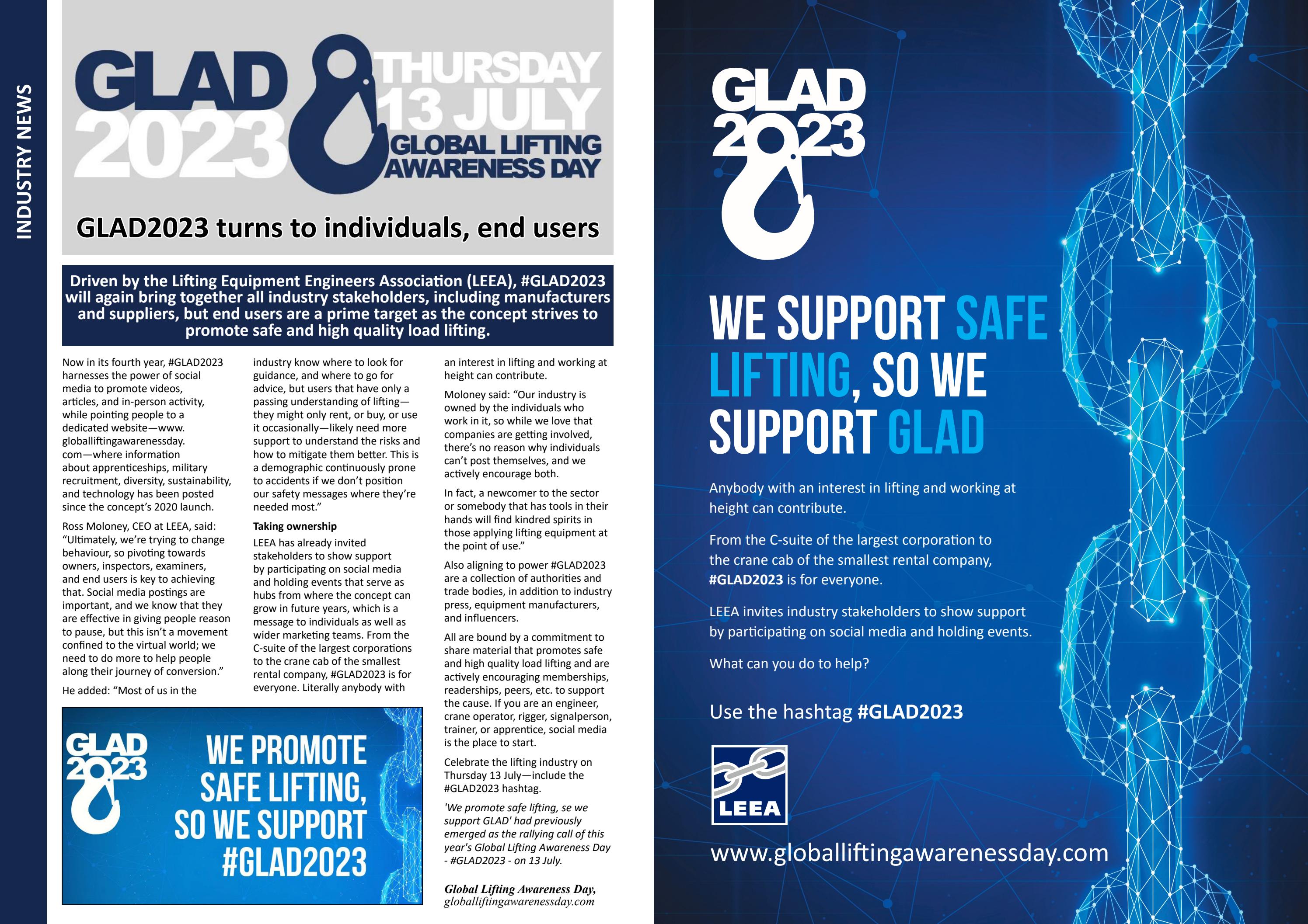 INDUSTRY NEWS

GLAD 2023 THURSDAY 13 JULY GLOBAL LIFTING AWARENESS DAY

GLAD2023 turns to individuals, end users

Driven by the Lifting Equipment Engineers Association (LEEA), #GLAD2023 will again bring together all industry stakeholders, including manufacturers and suppliers, but end users are a prime target as the concept strives to promote safe and high quality load lifting.

Now in its fourth year, #GLAD2023 harnesses the power of social media to promote videos, articles, and in-person activity, while pointing people to a dedicated website—www.globalliftingawarenessday.com—where information about apprenticeships, military recruitment, diversity, sustainability, and technology has been posted since the concept's 2020 launch.

Ross Moloney, CEO at LEEA, said: "Ultimately, we're trying to change behaviour, so pivoting towards owners, inspectors, examiners, and end users is key to achieving that. Social media postings are important, and we know that they are effective in giving people reason to pause, but this isn't a movement confined to the virtual world; we need to do more to help people along their journey of conversion."

He added: "Most of us in the industry know where to look for guidance, and where to go for advice, but users that have only a passing understanding of lifting—they might only rent, or buy, or use it occasionally—likely need more support to understand the risks and how to mitigate them better. This is a demographic continuously prone to accidents if we don't position our safety messages where they're needed most."

Taking ownership

LEEA has already invited stakeholders to show support by participating on social media and holding events that serve as hubs from where the concept can grow in future years, which is a message to individuals as well as wider marketing teams. From the C-suite of the largest corporations to the crane cab of the smallest rental company, #GLAD2023 is for everyone. Literally anybody with an interest in lifting and working at height can contribute.

Moloney said: "Our industry is owned by the individuals who work in it, so while we love that companies are getting involved, there's no reason why individuals can't post themselves, and we actively encourage both.

In fact, a newcomer to the sector or somebody that has tools in their hands will find kindred spirits in those applying lifting equipment at the point of use."

Also aligning to power #GLAD2023 are a collection of authorities and trade bodies, in addition to industry press, equipment manufacturers, and influencers.

All are bound by a commitment to share material that promotes safe and high quality load lifting and are actively encouraging memberships, readerships, peers, etc. to support the cause. If you are an engineer, crane operator, rigger, signalperson, trainer, or apprentice, social media is the place to start.

Celebrate the lifting industry on Thursday 13 July—include the #GLAD2023 hashtag.

'We promote safe lifting, se we support GLAD' had previously emerged as the rallying call of this year's Global Lifting Awareness Day - #GLAD2023 - on 13 July.

Global Lifting Awareness Day, globalliftingawarenessday.com

GLAD 2023 WE PROMOTE SAFE LIFTING, SO WE SUPPORT #GLAD2023

GLAD 2023

WE SUPPORT SAFE LIFTING, SO WE SUPPORT GLAD

Anybody with an interest in lifting and working at height can contribute.

From the C-suite of the largest corporation to the crane cab of the smallest rental company, #GLAD2023 is for everyone.

LEEA invites industry stakeholders to show support by participating on social media and holding events.

What can you do to help?

Use the hashtag #GLAD2023

LEEA

www.globalliftingawarenessday.com